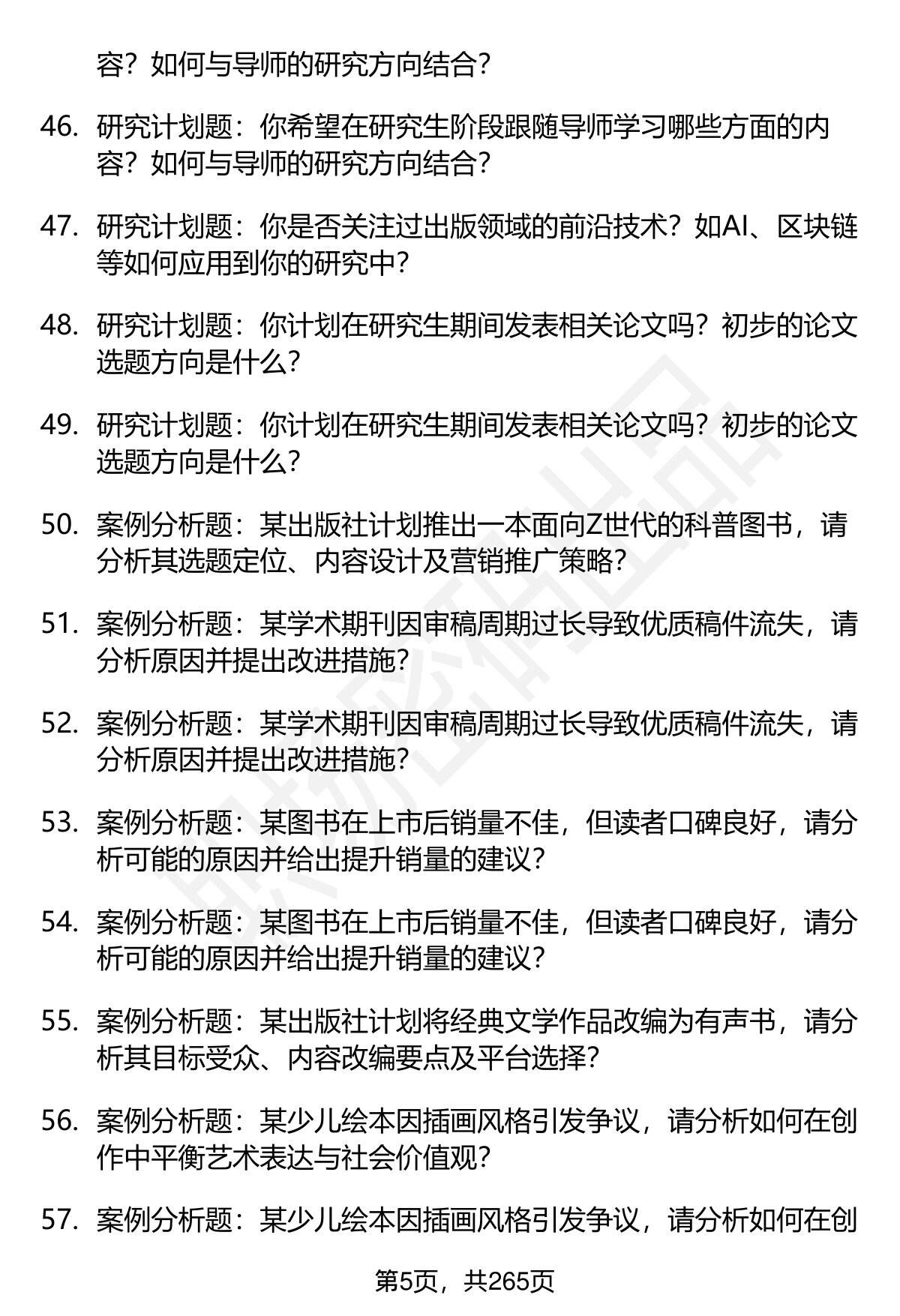 容？如何与导师的研究方向结合？

46. 研究计划题：你希望在研究生阶段跟随导师学习哪些方面的内容？如何与导师的研究方向结合？

47. 研究计划题：你是否关注过出版领域的前沿技术？如AI、区块链等如何应用到你的研究中？

48. 研究计划题：你计划在研究生期间发表相关论文吗？初步的论文选题方向是什么？

49. 研究计划题：你计划在研究生期间发表相关论文吗？初步的论文选题方向是什么？

50. 案例分析题：某出版社计划推出一本面向Z世代的科普图书，请分析其选题定位、内容设计及营销推广策略？

51. 案例分析题：某学术期刊因审稿周期过长导致优质稿件流失，请分析原因并提出改进措施？

52. 案例分析题：某学术期刊因审稿周期过长导致优质稿件流失，请分析原因并提出改进措施？

53. 案例分析题：某图书在上市后销量不佳，但读者口碑良好，请分析可能的原因并给出提升销量的建议？

54. 案例分析题：某图书在上市后销量不佳，但读者口碑良好，请分析可能的原因并给出提升销量的建议？

55. 案例分析题：某出版社计划将经典文学作品改编为有声书，请分析其目标受众、内容改编要点及平台选择？

56. 案例分析题：某少儿绘本因插画风格引发争议，请分析如何在创作中平衡艺术表达与社会价值观？

57. 案例分析题：某少儿绘本因插画风格引发争议，请分析如何在创

第5页，共265页